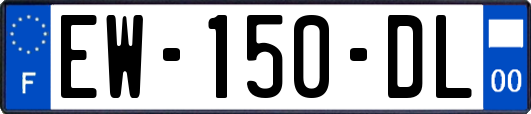 F

EW-150-DL

00